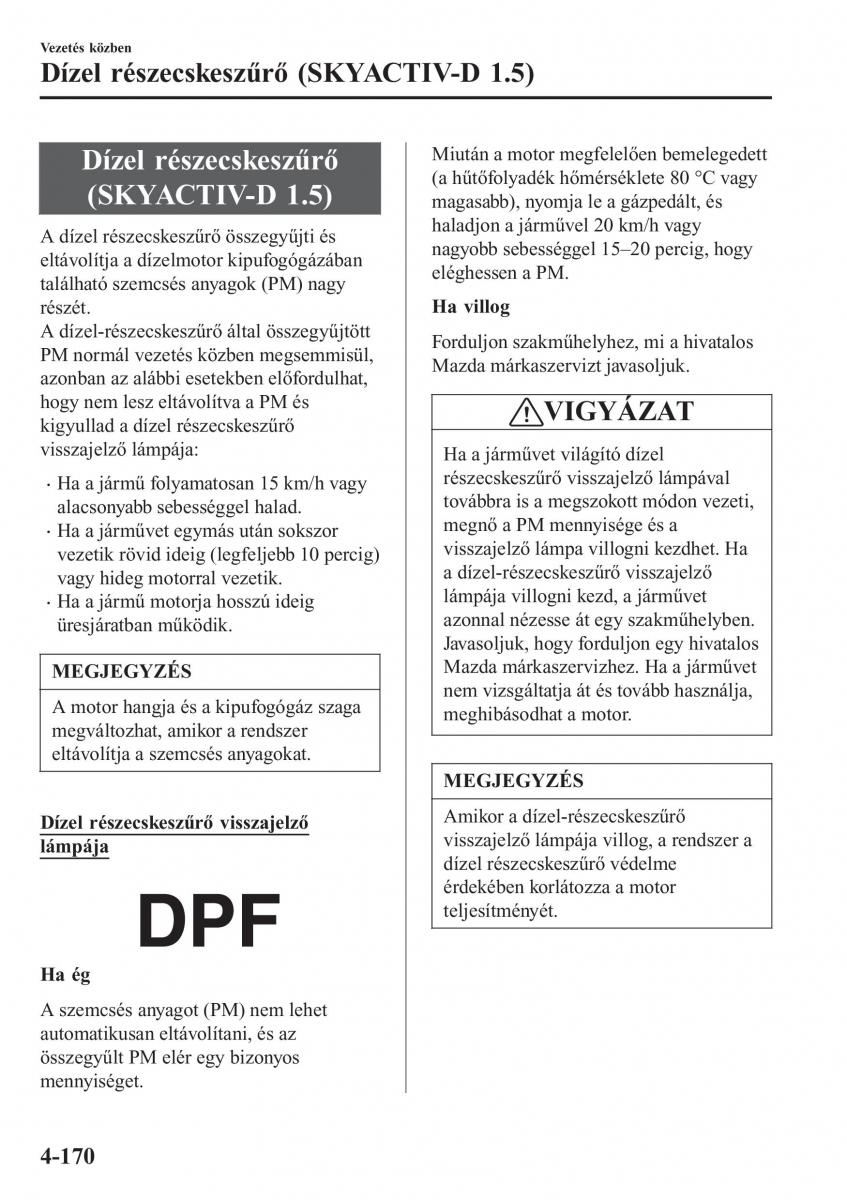 Vezetés közben
Dízel részecskeszűrő (SKYACTIV-D 1.5)

Dízel részecskeszűrő (SKYACTIV-D 1.5)

A dízel részecskeszűrő összegyűjti és eltávolítja a dízelmotor kipufogógázában található szemcsés anyagok (PM) nagy részét.
A dízel-részecskeszűrő által összegyűjtött PM normál vezetés közben megsemmisül, azonban az alábbi esetekben előfordulhat, hogy nem lesz eltávolítva a PM és kigyullad a dízel részecskeszűrő visszajelző lámpája:

· Ha a jármű folyamatosan 15 km/h vagy alacsonyabb sebességgel halad.
· Ha a járművet egymás után sokszor vezetik rövid ideig (legfeljebb 10 percig) vagy hideg motorral vezetik.
· Ha a jármű motorja hosszú ideig üresjáratban működik.

MEGJEGYZÉS
A motor hangja és a kipufogógáz szaga megváltozhat, amikor a rendszer eltávolítja a szemcsés anyagokat.

Dízel részecskeszűrő visszajelző lámpája

DPF

Ha ég
A szemcsés anyagot (PM) nem lehet automatikusan eltávolítani, és az összegyűlt PM elér egy bizonyos mennyiséget.

Miután a motor megfelelően bemelegedett (a hűtőfolyadék hőmérséklete 80 °C vagy magasabb), nyomja le a gázpedált, és haladjon a járművel 20 km/h vagy nagyobb sebességgel 15–20 percig, hogy eléghessen a PM.

Ha villog
Forduljon szakműhelyhez, mi a hivatalos Mazda márkaszervizt javasoljuk.

VIGYÁZAT
Ha a járművet világító dízel részecskeszűrő visszajelző lámpával továbbra is a megszokott módon vezeti, megnő a PM mennyisége és a visszajelző lámpa villogni kezdhet. Ha a dízel-részecskeszűrő visszajelző lámpája villogni kezd, a járművet azonnal nézesse át egy szakműhelyben. Javasoljuk, hogy forduljon egy hivatalos Mazda márkaszervizhez. Ha a járművet nem vizsgáltatja át és tovább használja, meghibásodhat a motor.

MEGJEGYZÉS
Amikor a dízel-részecskeszűrő visszajelző lámpája villog, a rendszer a dízel részecskeszűrő védelme érdekében korlátozza a motor teljesítményét.

4-170